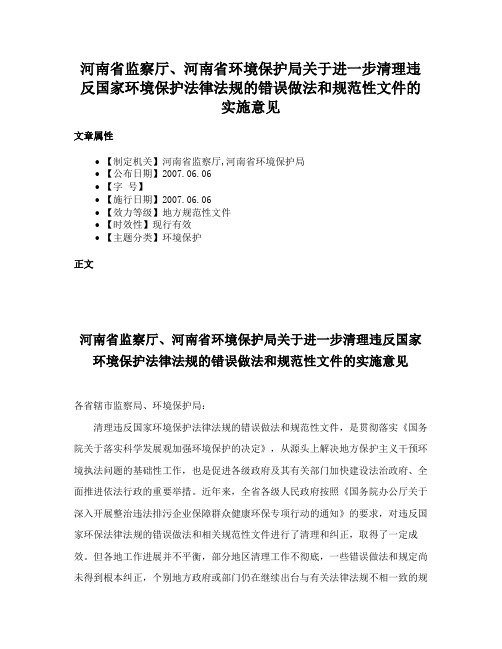 河南省监察厅、河南省环境保护局关于进一步清理违反国家环境保护法律法规的错误做法和规范性文件的实施意见

文章属性

- 【制定机关】河南省监察厅,河南省环境保护局
- 【公布日期】2007.06.06
- 【字 号】
- 【施行日期】2007.06.06
- 【效力等级】地方规范性文件
- 【时效性】现行有效
- 【主题分类】环境保护

正文

河南省监察厅、河南省环境保护局关于进一步清理违反国家环境保护法律法规的错误做法和规范性文件的实施意见

各省辖市监察局、环境保护局:

清理违反国家环境保护法律法规的错误做法和规范性文件，是贯彻落实《国务院关于落实科学发展观加强环境保护的决定》，从源头上解决地方保护主义干预环境执法问题的基础性工作，也是促进各级政府及其有关部门加快建设法治政府、全面推进依法行政的重要举措。近年来，全省各级人民政府按照《国务院办公厅关于深入开展整治违法排污企业保障群众健康环保专项行动的通知》的要求，对违反国家环保法律法规的错误做法和相关规范性文件进行了清理和纠正，取得了一定成效。但各地工作进展并不平衡，部分地区清理工作不彻底，一些错误做法和规定尚未得到根本纠正，个别地方政府或部门仍在继续出台与有关法律法规不相一致的规